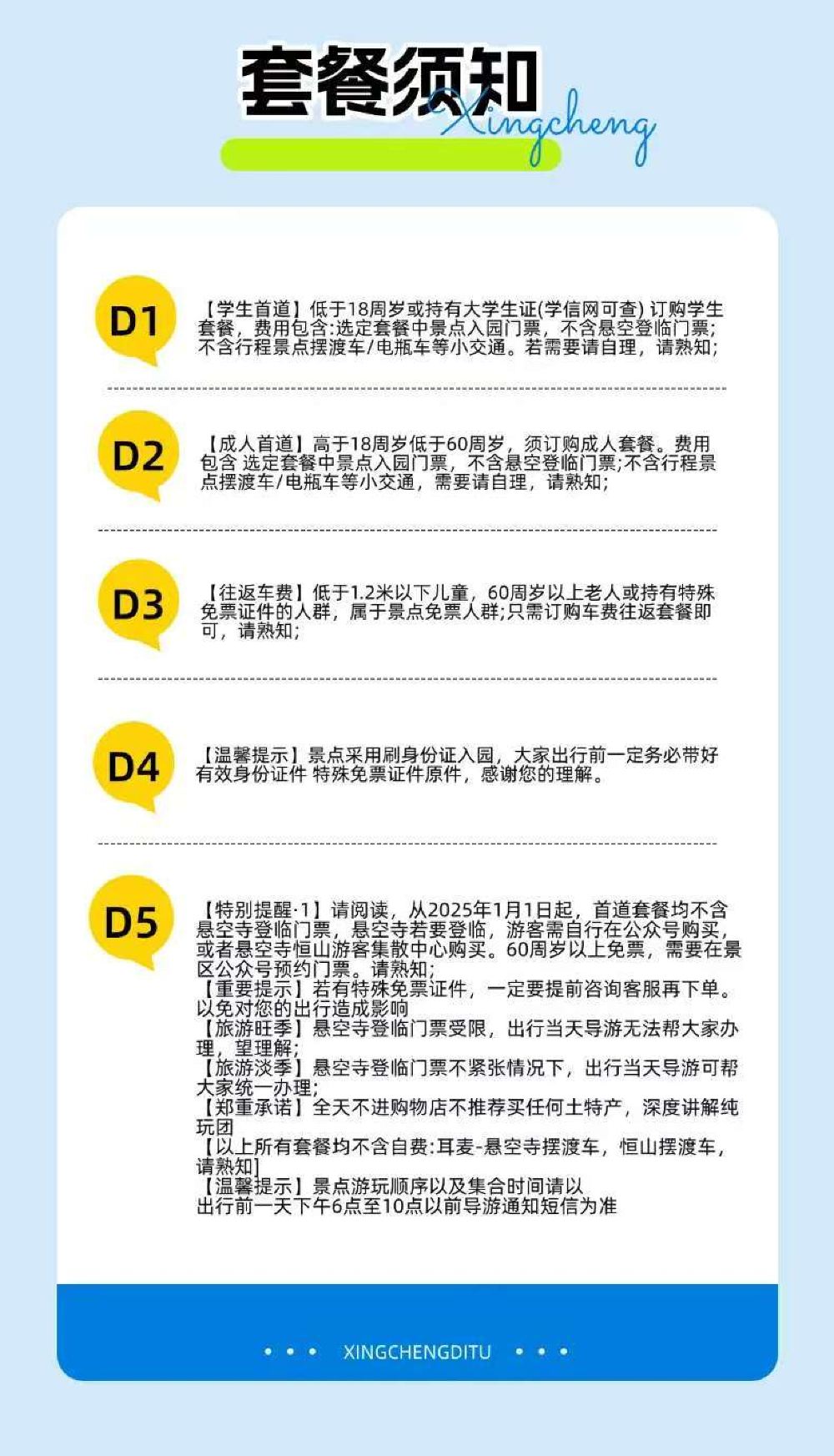 套餐须知
Xingcheng

D1
【学生首道】低于18周岁或持有大学生证(学信网可查) 订购学生套餐，费用包含:选定套餐中景点入园门票，不含悬空登临门票;不含行程景点摆渡车/电瓶车等小交通。若需要请自理，请熟知;

D2
【成人首道】高于18周岁低于60周岁，须订购成人套餐。费用包含 选定套餐中景点入园门票，不含悬空登临门票;不含行程景点摆渡车/电瓶车等小交通，需要请自理，请熟知;

D3
【往返车费】低于1.2米以下儿童，60周岁以上老人或持有特殊免票证件的人群，属于景点免票人群;只需订购车费往返套餐即可，请熟知;

D4
【温馨提示】景点采用刷身份证入园，大家出行前一定务必带好有效身份证件 特殊免票证件原件，感谢您的理解。

D5
【特别提醒·1】请阅读，从2025年1月1日起，首道套餐均不含悬空寺登临门票，悬空寺若要登临，游客需自行在公众号购买，或者悬空寺恒山游客集散中心购买。60周岁以上免票，需要在景区公众号预约门票。请熟知;
【重要提示】若有特殊免票证件，一定要提前咨询客服再下单。以免对您的出行造成影响
【旅游旺季】悬空寺登临门票受限，出行当天导游无法帮大家办理，望理解;
【旅游淡季】悬空寺登临门票不紧张情况下，出行当天导游可帮大家统一办理;
【郑重承诺】全天不进购物店不推荐买任何土特产，深度讲解纯玩团
【以上所有套餐均不含自费:耳麦-悬空寺摆渡车，恒山摆渡车，请熟知】
【温馨提示】景点游玩顺序以及集合时间请以出行前一天下午6点至10点以前导游通知短信为准

XINGCHENGDITU